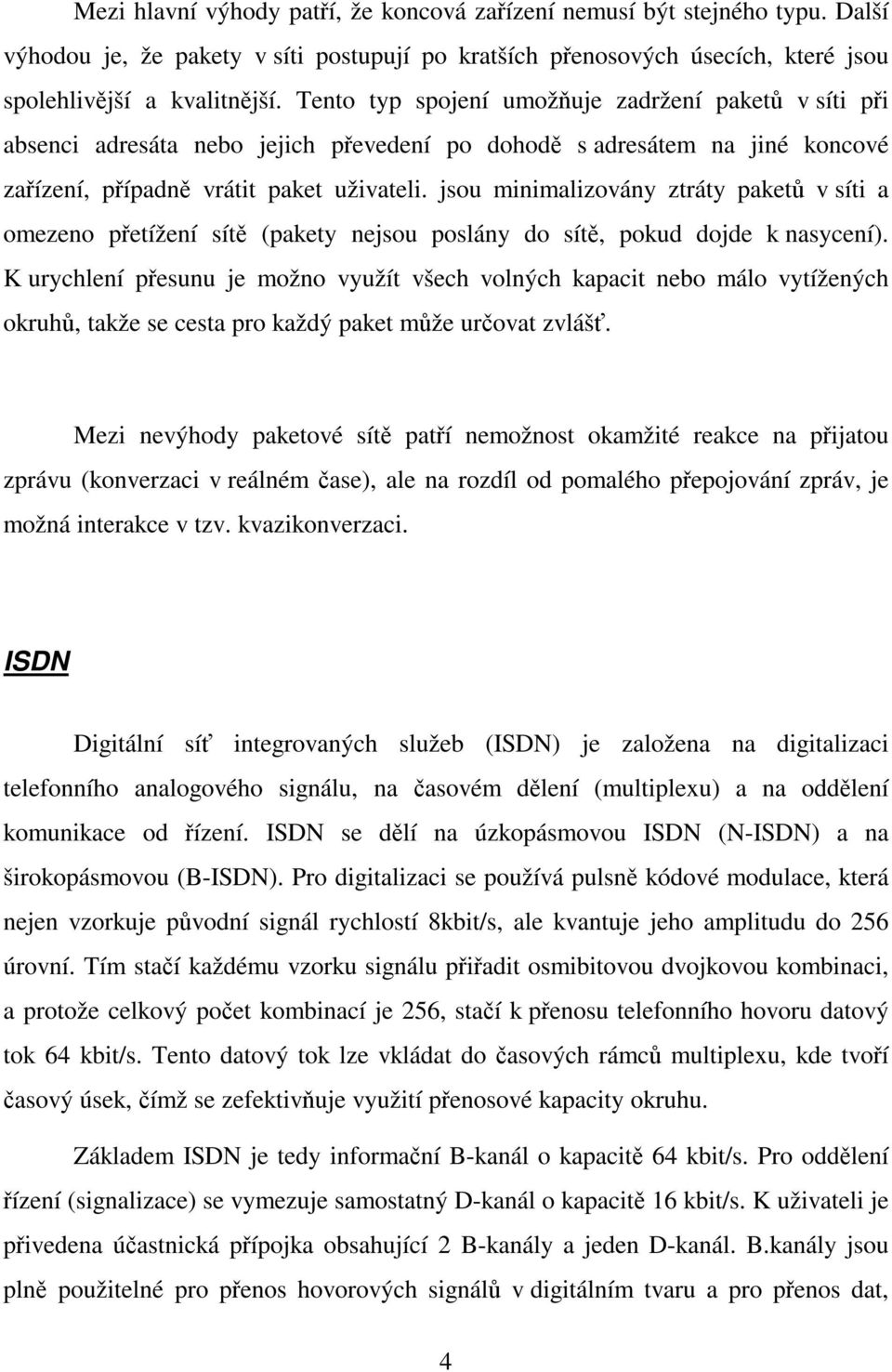 Mezi hlavní výhody patří, že koncová zařízení nemusí být stejného typu. Další výhodou je, že pakety v síti postupují po kratších přenosových úsecích, které jsou spolehlivější a kvalitnější. Tento typ spojení umožňuje zadržení paketů v síti při absenci adresáta nebo jejich převedení po dohodě s adresátem na jiné koncové zařízení, případně vrátit paket uživateli. jsou minimalizovány ztráty paketů v síti a omezeno přetížení sítě (pakety nejsou poslány do sítě, pokud dojde k nasycení). K urychlení přesunu je možno využít všech volných kapacit nebo málo vytížených okruhů, takže se cesta pro každý paket může určovat zvlášť.

Mezi nevýhody paketové sítě patří nemožnost okamžité reakce na přijatou zprávu (konverzaci v reálném čase), ale na rozdíl od pomalého přepojování zpráv, je možná interakce v tzv. kvazikonverzaci.

ISDN

Digitální síť integrovaných služeb (ISDN) je založena na digitalizaci telefonního analogového signálu, na časovém dělení (multiplexu) a na oddělení komunikace od řízení. ISDN se dělí na úzkopásmovou ISDN (N-ISDN) a na širokopásmovou (B-ISDN). Pro digitalizaci se používá pulsně kódové modulace, která nejen vzorkuje původní signál rychlostí 8kbit/s, ale kvantuje jeho amplitudu do 256 úrovní. Tím stačí každému vzorku signálu přiřadit osmibitovou dvojkovou kombinaci, a protože celkový počet kombinací je 256, stačí k přenosu telefonního hovoru datový tok 64 kbit/s. Tento datový tok lze vkládat do časových rámců multiplexu, kde tvoří časový úsek, čímž se zefektivňuje využití přenosové kapacity okruhu.

Základem ISDN je tedy informační B-kanál o kapacitě 64 kbit/s. Pro oddělení řízení (signalizace) se vymezuje samostatný D-kanál o kapacitě 16 kbit/s. K uživateli je přivedena účastnická přípojka obsahující 2 B-kanály a jeden D-kanál. B.kanály jsou plně použitelné pro přenos hovorových signálů v digitálním tvaru a pro přenos dat,

4